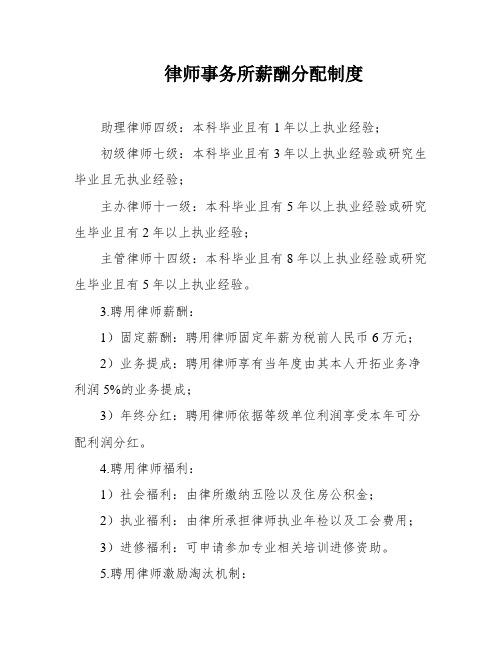 律师事务所薪酬分配制度

助理律师四级：本科毕业且有 1 年以上执业经验；

初级律师七级：本科毕业且有 3 年以上执业经验或研究生毕业且无执业经验；

主办律师十一级：本科毕业且有 5 年以上执业经验或研究生毕业且有 2 年以上执业经验；

主管律师十四级：本科毕业且有 8 年以上执业经验或研究生毕业且有 5 年以上执业经验。

3.聘用律师薪酬：

1）固定薪酬：聘用律师固定年薪为税前人民币 6 万元；

2）业务提成：聘用律师享有当年度由其本人开拓业务净利润 5%的业务提成；

3）年终分红：聘用律师依据等级单位利润享受本年可分配利润分红。

4.聘用律师福利：

1）社会福利：由律所缴纳五险以及住房公积金；

2）执业福利：由律所承担律师执业年检以及工会费用；

3）进修福利：可申请参加专业相关培训进修资助。

5.聘用律师激励淘汰机制：